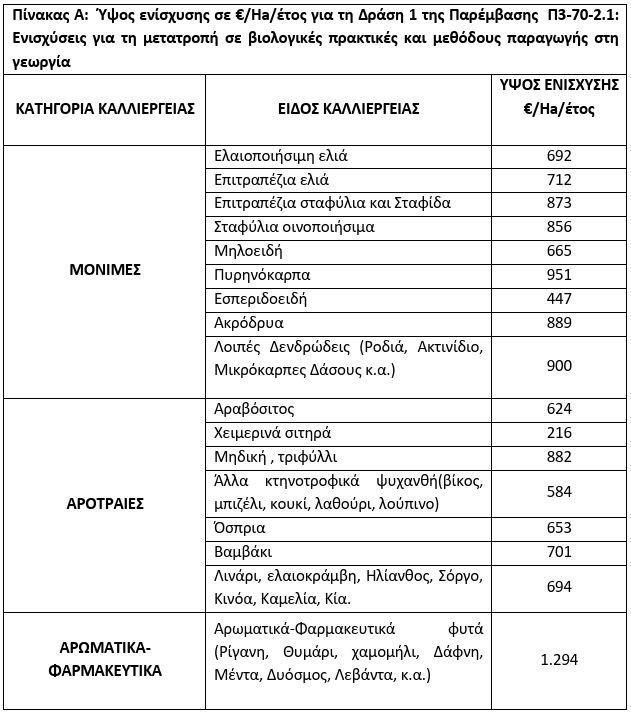 Πίνακας Α: Ύψος ενίσχυσης σε €/Ha/έτος για τη Δράση 1 της Παρέμβασης Π3-70-2.1: Ενισχύσεις για τη μετατροπή σε βιολογικές πρακτικές και μεθόδους παραγωγής στη γεωργία

| ΚΑΤΗΓΟΡΙΑ ΚΑΛΛΙΕΡΓΕΙΑΣ | ΕΙΔΟΣ ΚΑΛΛΙΕΡΓΕΙΑΣ | ΥΨΟΣ ΕΝΙΣΧΥΣΗΣ €/Ha/έτος |
|---|---|---|
| ΜΟΝΙΜΕΣ | Ελαιοποιήσιμη ελιά | 692 |
| | Επιτραπέζια ελιά | 712 |
| | Επιτραπέζια σταφύλια και Σταφίδα | 873 |
| | Σταφύλια οινοποιήσιμα | 856 |
| | Μηλοειδή | 665 |
| | Πυρηνόκαρπα | 951 |
| | Εσπεριδοειδή | 447 |
| | Ακρόδρυα | 889 |
| | Λοιπές Δενδρώδεις (Ροδιά, Ακτινίδιο, Μικρόκαρπες Δάσους κ.α.) | 900 |
| ΑΡΟΤΡΑΙΕΣ | Αραβόσιτος | 624 |
| | Χειμερινά σιτηρά | 216 |
| | Μηδική , τριφύλλι | 882 |
| | Άλλα κτηνοτροφικά ψυχανθή(βίκος, μπιζέλι, κουκί, λαθούρι, λούπινο) | 584 |
| | Όσπρια | 653 |
| | Βαμβάκι | 701 |
| | Λινάρι, ελαιοκράμβη, Ηλίανθος, Σόργο, Κινόα, Καμελία, Κία. | 694 |
| ΑΡΩΜΑΤΙΚΑ-ΦΑΡΜΑΚΕΥΤΙΚΑ | Αρωματικά-Φαρμακευτικά φυτά (Ρίγανη, Θυμάρι, χαμομήλι, Δάφνη, Μέντα, Δυόσμος, Λεβάντα, κ.α.) | 1.294 |